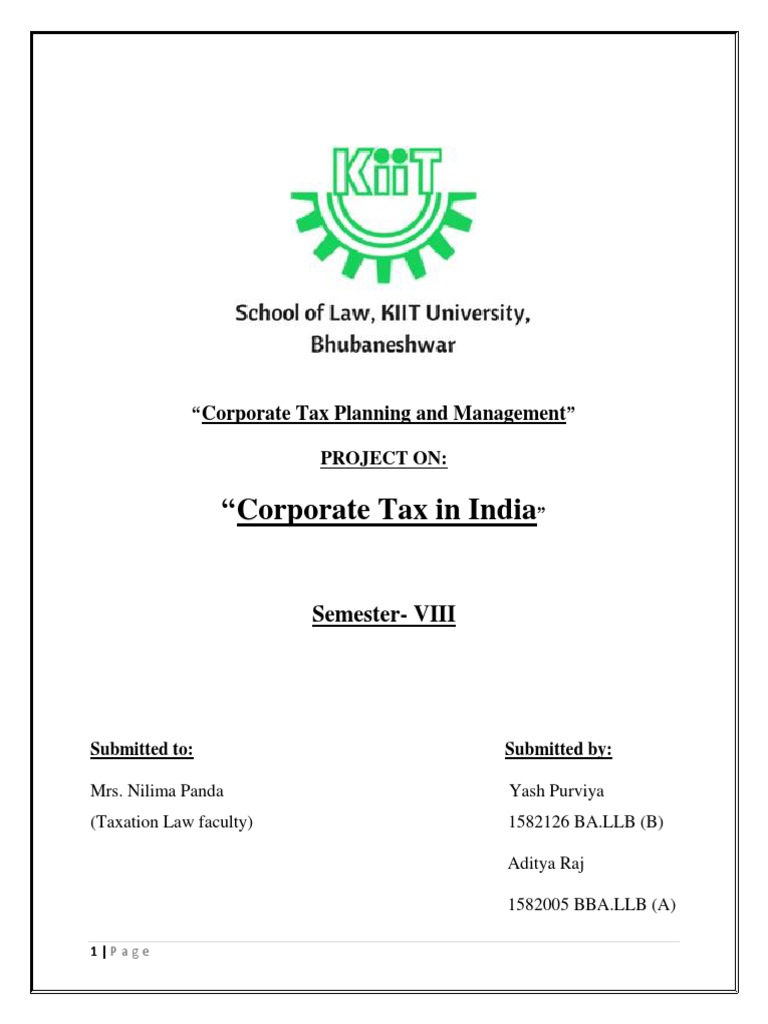 KIIT

School of Law, KIIT University, Bhubaneshwar

"Corporate Tax Planning and Management"

PROJECT ON:

"Corporate Tax in India"

Semester- VIII

Submitted to:

Mrs. Nilima Panda

(Taxation Law faculty)

Submitted by:

Yash Purviya

1582126 BA.LLB (B)

Aditya Raj

1582005 BBA.LLB (A)

1 | P a g e